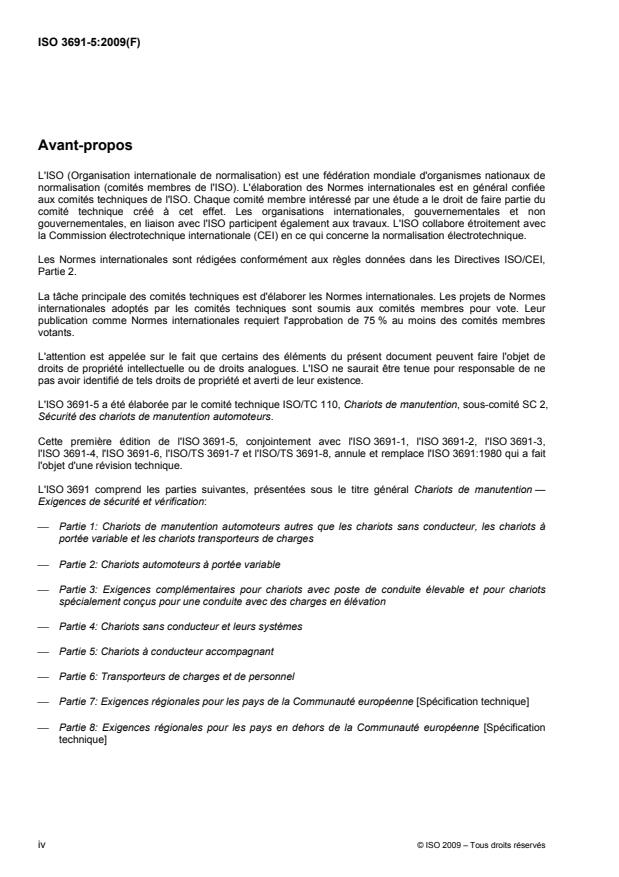 ISO 3691-5:2009(F)

Avant-propos

L'ISO (Organisation internationale de normalisation) est une fédération mondiale d'organismes nationaux de normalisation (comités membres de l'ISO). L'élaboration des Normes internationales est en général confiée aux comités techniques de l'ISO. Chaque comité membre intéressé par une étude a le droit de faire partie du comité technique créé à cet effet. Les organisations internationales, gouvernementales et non gouvernementales, en liaison avec l'ISO participent également aux travaux. L'ISO collabore étroitement avec la Commission électrotechnique internationale (CEI) en ce qui concerne la normalisation électrotechnique.

Les Normes internationales sont rédigées conformément aux règles données dans les Directives ISO/CEI, Partie 2.

La tâche principale des comités techniques est d'élaborer les Normes internationales. Les projets de Normes internationales adoptés par les comités techniques sont soumis aux comités membres pour vote. Leur publication comme Normes internationales requiert l'approbation de 75 % au moins des comités membres votants.

L'attention est appelée sur le fait que certains des éléments du présent document peuvent faire l'objet de droits de propriété intellectuelle ou de droits analogues. L'ISO ne saurait être tenue pour responsable de ne pas avoir identifié de tels droits de propriété et averti de leur existence.

L'ISO 3691-5 a été élaborée par le comité technique ISO/TC 110, Chariots de manutention, sous-comité SC 2, Sécurité des chariots de manutention automoteurs.

Cette première édition de l'ISO 3691-5, conjointement avec l'ISO 3691-1, l'ISO 3691-2, l'ISO 3691-3, l'ISO 3691-4, l'ISO 3691-6, l'ISO/TS 3691-7 et l'ISO/TS 3691-8, annule et remplace l'ISO 3691:1980 qui a fait l'objet d'une révision technique.

L'ISO 3691 comprend les parties suivantes, présentées sous le titre général Chariots de manutention — Exigences de sécurité et vérification:

— Partie 1: Chariots de manutention automoteurs autres que les chariots sans conducteur, les chariots à portée variable et les chariots transporteurs de charges

— Partie 2: Chariots automoteurs à portée variable

— Partie 3: Exigences complémentaires pour chariots avec poste de conduite élevable et pour chariots spécialement conçus pour une conduite avec des charges en élévation

— Partie 4: Chariots sans conducteur et leurs systèmes

— Partie 5: Chariots à conducteur accompagnant

— Partie 6: Transporteurs de charges et de personnel

— Partie 7: Exigences régionales pour les pays de la Communauté européenne [Spécification technique]

— Partie 8: Exigences régionales pour les pays en dehors de la Communauté européenne [Spécification technique]

iv

© ISO 2009 – Tous droits réservés